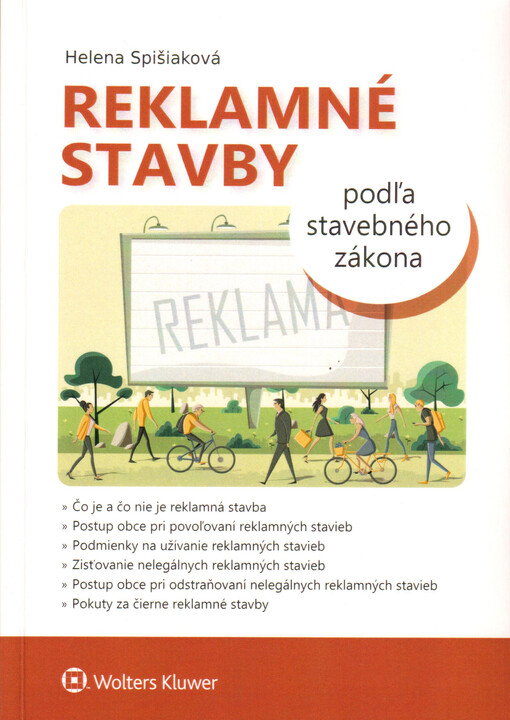 Helena Spišiaková

REKLAMNÉ STAVBY

podľa stavebného zákona

REKLAMA

» Čo je a čo nie je reklamná stavba
» Postup obce pri povoľovaní reklamných stavieb
» Podmienky na užívanie reklamných stavieb
» Zisťovanie nelegálnych reklamných stavieb
» Postup obce pri odstraňovaní nelegálnych reklamných stavieb
» Pokuty za čierne reklamné stavby

Wolters Kluwer